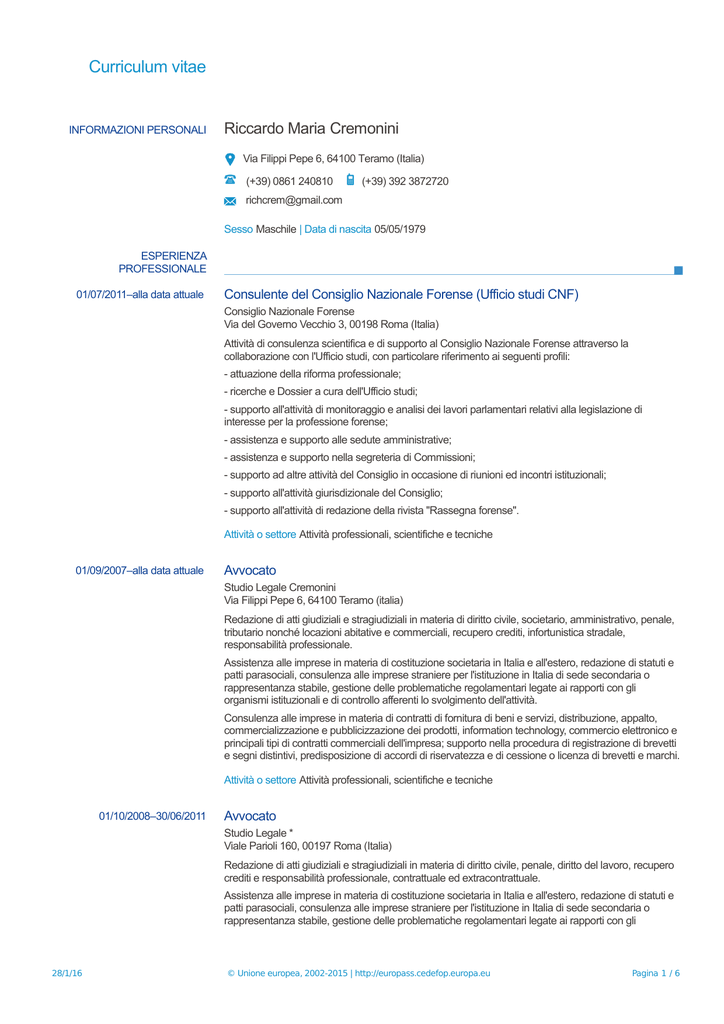 Curriculum vitae

INFORMAZIONI PERSONALI

Riccardo Maria Cremonini

Via Filippi Pepe 6, 64100 Teramo (Italia)

(+39) 0861 240810 (+39) 392 3872720

richcrem@gmail.com

Sesso Maschile | Data di nascita 05/05/1979

ESPERIENZA PROFESSIONALE

01/07/2011–alla data attuale

Consulente del Consiglio Nazionale Forense (Ufficio studi CNF)

Consiglio Nazionale Forense
Via del Governo Vecchio 3, 00198 Roma (Italia)

Attività di consulenza scientifica e di supporto al Consiglio Nazionale Forense attraverso la collaborazione con l'Ufficio studi, con particolare riferimento ai seguenti profili:

- attuazione della riforma professionale;

- ricerche e Dossier a cura dell'Ufficio studi;

- supporto all'attività di monitoraggio e analisi dei lavori parlamentari relativi alla legislazione di interesse per la professione forense;

- assistenza e supporto alle sedute amministrative;

- assistenza e supporto nella segreteria di Commissioni;

- supporto ad altre attività del Consiglio in occasione di riunioni ed incontri istituzionali;

- supporto all'attività giurisdizionale del Consiglio;

- supporto all'attività di redazione della rivista "Rassegna forense".

Attività o settore Attività professionali, scientifiche e tecniche

01/09/2007–alla data attuale

Avvocato

Studio Legale Cremonini
Via Filippi Pepe 6, 64100 Teramo (italia)

Redazione di atti giudiziali e stragiudiziali in materia di diritto civile, societario, amministrativo, penale, tributario nonché locazioni abitative e commerciali, recupero crediti, infortunistica stradale, responsabilità professionale.

Assistenza alle imprese in materia di costituzione societaria in Italia e all'estero, redazione di statuti e patti parasociali, consulenza alle imprese straniere per l'istituzione in Italia di sede secondaria o rappresentanza stabile, gestione delle problematiche regolamentari legate ai rapporti con gli organismi istituzionali e di controllo afferenti lo svolgimento dell'attività.

Consulenza alle imprese in materia di contratti di fornitura di beni e servizi, distribuzione, appalto, commercializzazione e pubblicizzazione dei prodotti, information technology, commercio elettronico e principali tipi di contratti commerciali dell'impresa; supporto nella procedura di registrazione di brevetti e segni distintivi, predisposizione di accordi di riservatezza e di cessione o licenza di brevetti e marchi.

Attività o settore Attività professionali, scientifiche e tecniche

01/10/2008–30/06/2011

Avvocato

Studio Legale *
Viale Parioli 160, 00197 Roma (Italia)

Redazione di atti giudiziali e stragiudiziali in materia di diritto civile, penale, diritto del lavoro, recupero crediti e responsabilità professionale, contrattuale ed extracontrattuale.

Assistenza alle imprese in materia di costituzione societaria in Italia e all'estero, redazione di statuti e patti parasociali, consulenza alle imprese straniere per l'istituzione in Italia di sede secondaria o rappresentanza stabile, gestione delle problematiche regolamentari legate ai rapporti con gli

28/1/16 © Unione europea, 2002-2015 | http://europass.cedefop.europa.eu Pagina 1 / 6